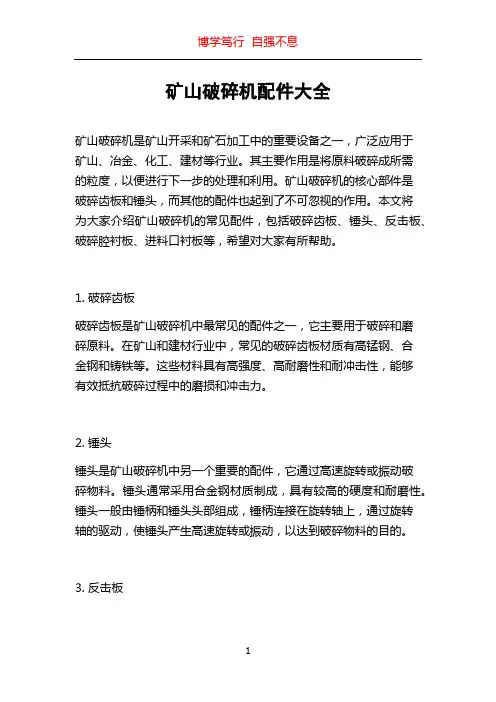 博学笃行 自强不息

矿山破碎机配件大全

矿山破碎机是矿山开采和矿石加工中的重要设备之一，广泛应用于矿山、冶金、化工、建材等行业。其主要作用是将原料破碎成所需的粒度，以便进行下一步的处理和利用。矿山破碎机的核心部件是破碎齿板和锤头，而其他的配件也起到了不可忽视的作用。本文将为大家介绍矿山破碎机的常见配件，包括破碎齿板、锤头、反击板、破碎腔衬板、进料口衬板等，希望对大家有所帮助。

1. 破碎齿板

破碎齿板是矿山破碎机中最常见的配件之一，它主要用于破碎和磨碎原料。在矿山和建材行业中，常见的破碎齿板材质有高锰钢、合金钢和铸铁等。这些材料具有高强度、高耐磨性和耐冲击性，能够有效抵抗破碎过程中的磨损和冲击力。

2. 锤头

锤头是矿山破碎机中另一个重要的配件，它通过高速旋转或振动破碎物料。锤头通常采用合金钢材质制成，具有较高的硬度和耐磨性。锤头一般由锤柄和锤头头部组成，锤柄连接在旋转轴上，通过旋转轴的驱动，使锤头产生高速旋转或振动，以达到破碎物料的目的。

3. 反击板

1